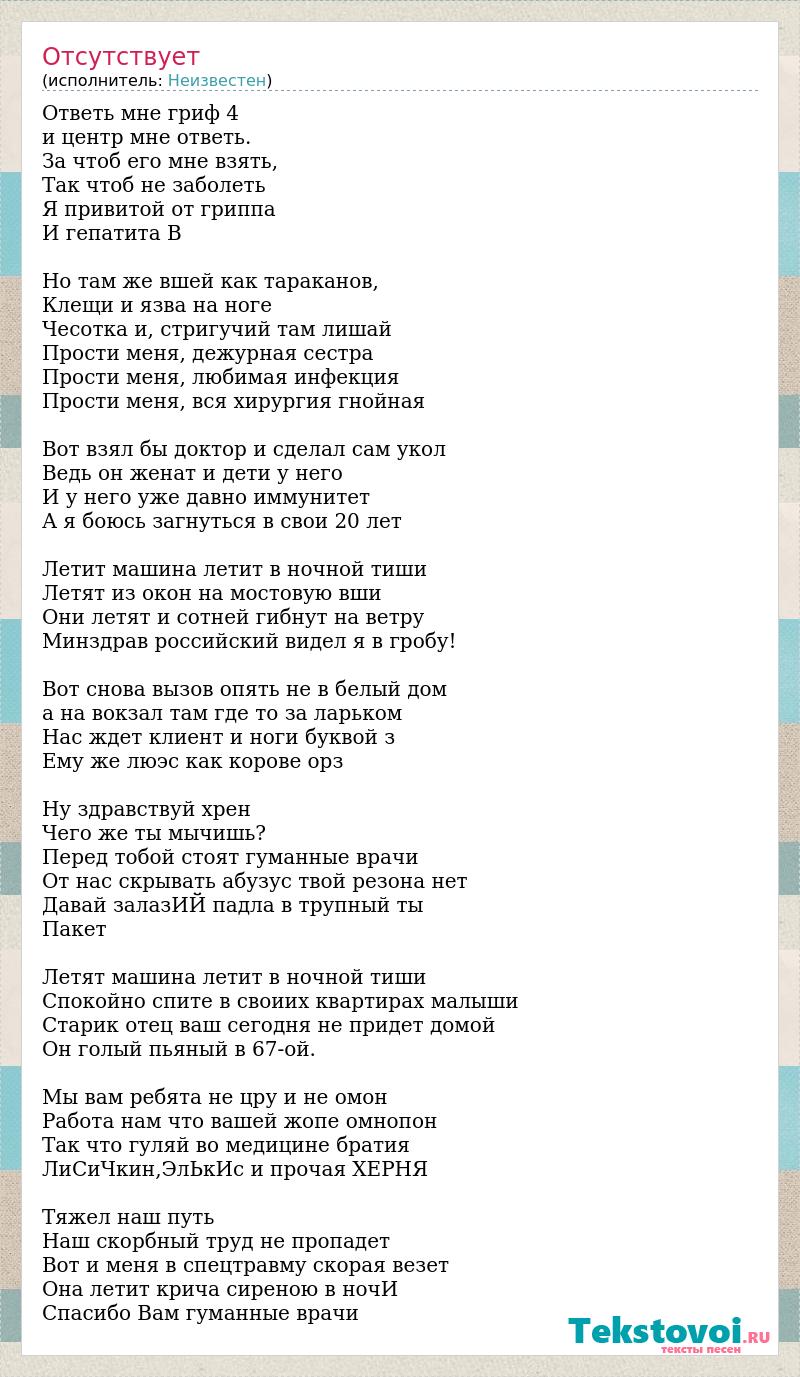 Отсутствует
(исполнитель: Неизвестен)

Ответь мне гриф 4
и центр мне ответь.
За чтоб его мне взять,
Так чтоб не заболеть
Я привитой от гриппа
И гепатита В

Но там же вшей как тараканов,
Клещи и язва на ноге
Чесотка и, стригучий там лишай
Прости меня, дежурная сестра
Прости меня, любимая инфекция
Прости меня, вся хирургия гнойная

Вот взял бы доктор и сделал сам укол
Ведь он женат и дети у него
И у него уже давно иммунитет
А я боюсь загнуться в свои 20 лет

Летит машина летит в ночной тиши
Летят из окон на мостовую вши
Они летят и сотней гибнут на ветру
Минздрав российский видел я в гробу!

Вот снова вызов опять не в белый дом
а на вокзал там где то за ларьком
Нас ждет клиент и ноги буквой з
Ему же люэс как корове орз

Ну здравствуй хрен
Чего же ты мычишь?
Перед тобой стоят гуманные врачи
От нас скрывать абузус твой резона нет
Давай залазИЙ падла в трупный ты
Пакет

Летят машина летит в ночной тиши
Спокойно спите в своиих квартирах малыши
Старик отец ваш сегодня не придет домой
Он голый пьяный в 67-ой.

Мы вам ребята не цру и не омон
Работа нам что вашей жопе омнопон
Так что гуляй во медицине братия
ЛиСиЧкин,ЭлЬкИс и прочая ХЕРНЯ

Тяжел наш путь
Наш скорбный труд не пропадет
Вот и меня в спецтравму скорая везет
Она летит крича сиреною в ночИ
Спасибо Вам гуманные врачи

Tekstovoi.RU
тексты песен